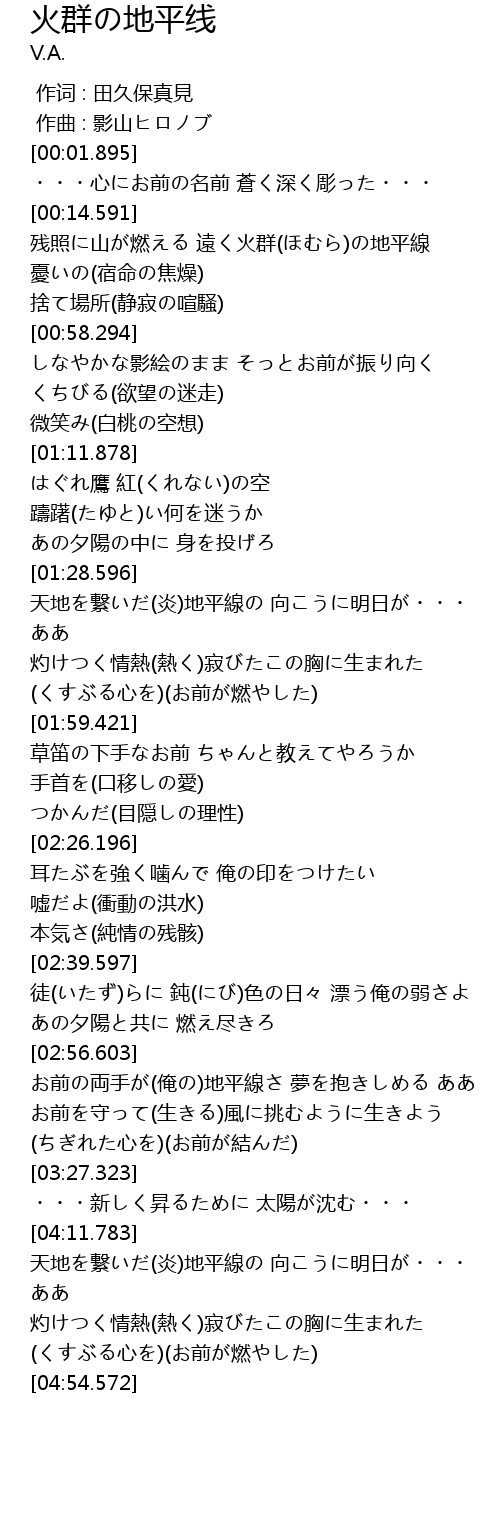 火群の地平线
V.A.

作词 : 田久保真見
作曲 : 影山ヒロノブ
[00:01.895]
・・・心にお前の名前 蒼く深く彫った・・・
[00:14.591]
残照に山が燃える 遠く火群(ほむら)の地平線
憂いの(宿命の焦燥)
捨て場所(静寂の喧騒)
[00:58.294]
しなやかな影絵のまま そっとお前が振り向く
くちびる(欲望の迷走)
微笑み(白桃の空想)
[01:11.878]
はぐれ鷹 紅(くれない)の空
躊躇(たゆと)い何を迷うか
あの夕陽の中に 身を投げろ
[01:28.596]
天地を繋いだ(炎)地平線の 向こうに明日が・・・
ああ
灼けつく情熱(熱く)寂びたこの胸に生まれた
(くすぶる心を)(お前が燃やした)
[01:59.421]
草笛の下手なお前 ちゃんと教えてやろうか
手首を(口移しの愛)
つかんだ(目隠しの理性)
[02:26.196]
耳たぶを強く噛んで 俺の印をつけたい
嘘だよ(衝動の洪水)
本気さ(純情の残骸)
[02:39.597]
徒(いたず)らに 鈍(にび)色の日々 漂う俺の弱さよ
あの夕陽と共に 燃え尽きろ
[02:56.603]
お前の両手が(俺の)地平線さ 夢を抱きしめる ああ
お前を守って(生きる)風に挑むように生きよう
(ちぎれた心を)(お前が結んだ)
[03:27.323]
・・・新しく昇るために 太陽が沈む・・・
[04:11.783]
天地を繋いだ(炎)地平線の 向こうに明日が・・・
ああ
灼けつく情熱(熱く)寂びたこの胸に生まれた
(くすぶる心を)(お前が燃やした)
[04:54.572]